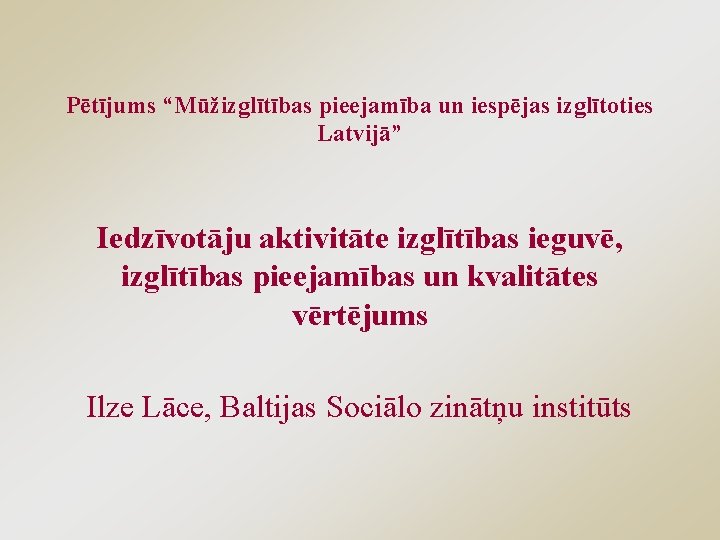 Pētījums “Mūžizglītības pieejamība un iespējas izglītoties Latvijā”

Iedzīvotāju aktivitāte izglītības ieguvē, izglītības pieejamības un kvalitātes vērtējums

Ilze Lāce, Baltijas Sociālo zinātņu institūts